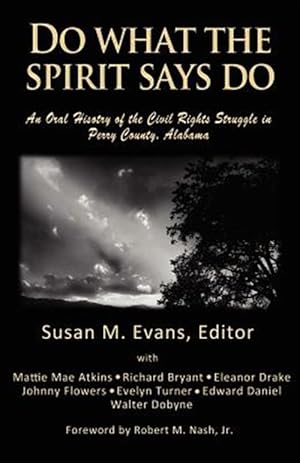 DO WHAT THE SPIRIT SAYS DO

An Oral Hisotry of the Civil Rights Struggle in Perry County, Alabama

Susan M. Evans, Editor

with

Mattie Mae Atkins • Richard Bryant • Eleanor Drake
Johnny Flowers • Evelyn Turner • Edward Daniel
Walter Dobyne

Foreword by Robert M. Nash, Jr.